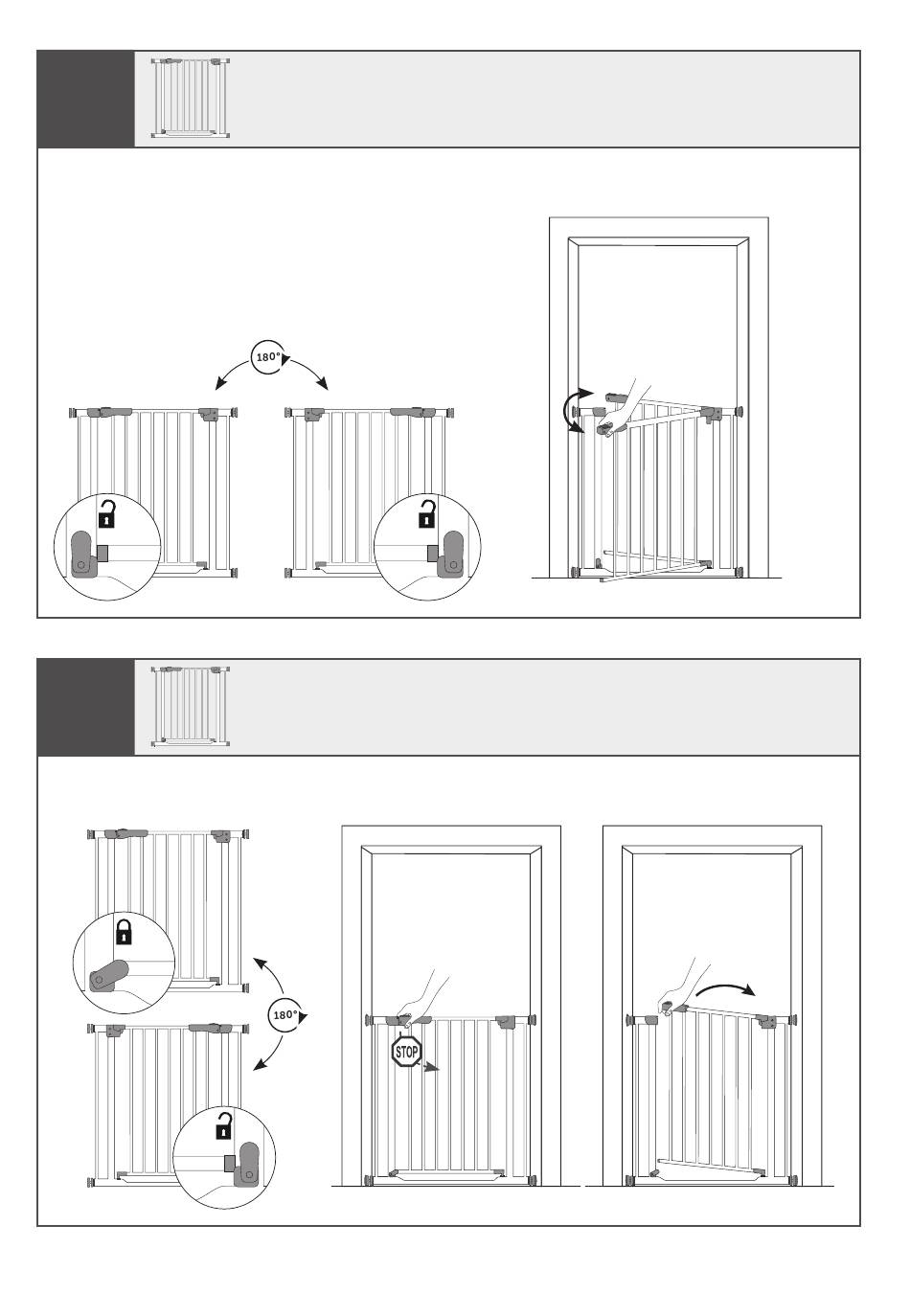 180°

180°

STOP